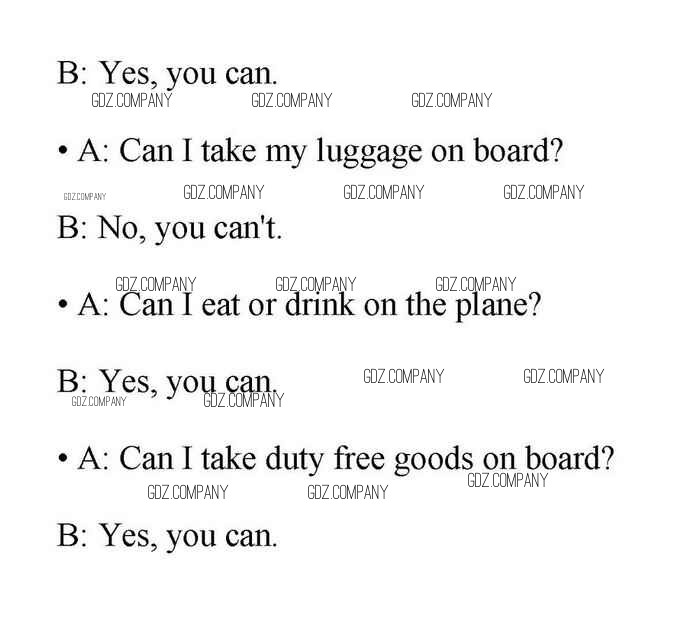 B: Yes, you can.

• A: Can I take my luggage on board?

B: No, you can't.

• A: Can I eat or drink on the plane?

B: Yes, you can.

• A: Can I take duty free goods on board?

B: Yes, you can.

GDZ.COMPANY